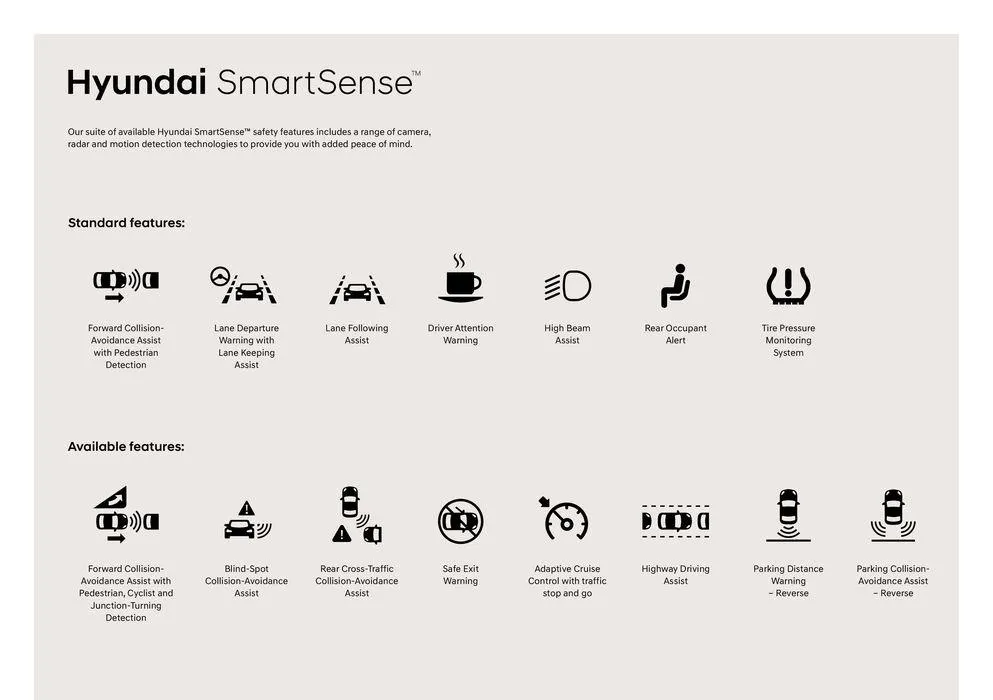 Hyundai SmartSense™

Our suite of available Hyundai SmartSense™ safety features includes a range of camera, radar and motion detection technologies to provide you with added peace of mind.

Standard features:

Forward Collision-Avoidance Assist with Pedestrian Detection

Lane Departure Warning with Lane Keeping Assist

Lane Following Assist

Driver Attention Warning

High Beam Assist

Rear Occupant Alert

Tire Pressure Monitoring System

Available features:

Forward Collision-Avoidance Assist with Pedestrian, Cyclist and Junction-Turning Detection

Blind-Spot Collision-Avoidance Assist

Rear Cross-Traffic Collision-Avoidance Assist

Safe Exit Warning

Adaptive Cruise Control with traffic stop and go

Highway Driving Assist

Parking Distance Warning – Reverse

Parking Collision-Avoidance Assist – Reverse